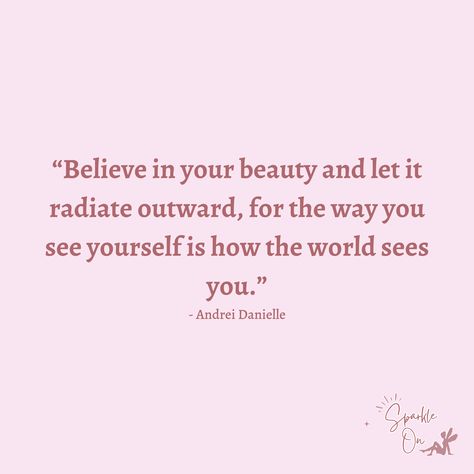 “Believe in your beauty and let it radiate outward, for the way you see yourself is how the world sees you.”
- Andrei Danielle

Sparkle On